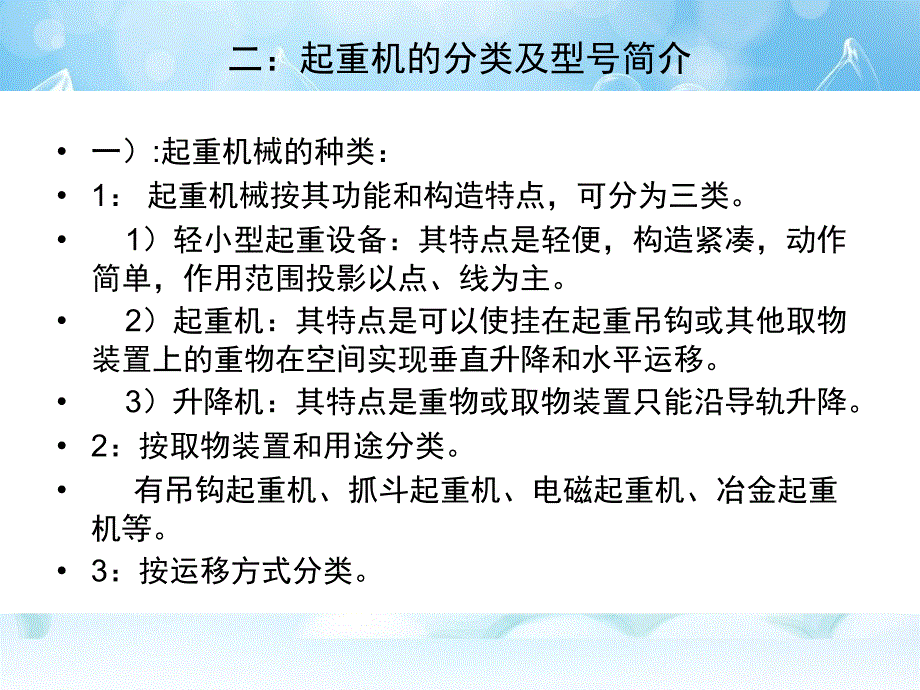 二：起重机的分类及型号简介

• 一）:起重机械的种类：
• 1： 起重机械按其功能和构造特点，可分为三类。
• 1）轻小型起重设备：其特点是轻便，构造紧凑，动作简单，作用范围投影以点、线为主。
• 2）起重机：其特点是可以使挂在起重吊钩或其他取物装置上的重物在空间实现垂直升降和水平运移。
• 3）升降机：其特点是重物或取物装置只能沿导轨升降。
• 2：按取物装置和用途分类。
• 有吊钩起重机、抓斗起重机、电磁起重机、冶金起重机等。
• 3：按运移方式分类。